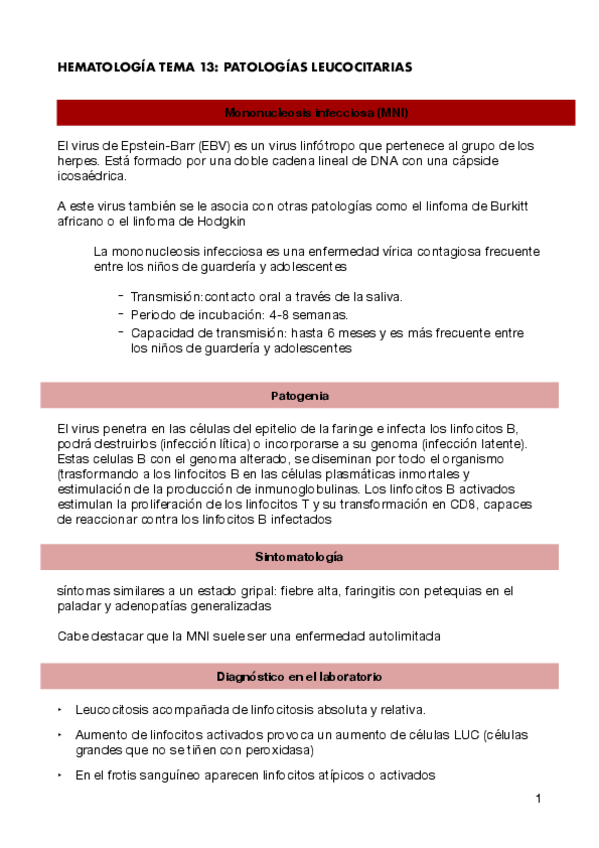 HEMATOLOGÍA TEMA 13: PATOLOGÍAS LEUCOCITARIAS

Mononucleosis infecciosa (MNI)

El virus de Epstein-Barr (EBV) es un virus linfótropo que pertenece al grupo de los herpes. Está formado por una doble cadena lineal de DNA con una cápside icosaédrica.

A este virus también se le asocia con otras patologías como el linfoma de Burkitt africano o el linfoma de Hodgkin

La mononucleosis infecciosa es una enfermedad vírica contagiosa frecuente entre los niños de guardería y adolescentes

- Transmisión:contacto oral a través de la saliva.
- Periodo de incubación: 4-8 semanas.
- Capacidad de transmisión: hasta 6 meses y es más frecuente entre los niños de guardería y adolescentes

Patogenia

El virus penetra en las células del epitelio de la faringe e infecta los linfocitos B, podrá destruirlos (infección lítica) o incorporarse a su genoma (infección latente). Estas celulas B con el genoma alterado, se diseminan por todo el organismo (trasformando a los linfocitos B en las células plasmáticas inmortales y estimulación de la producción de inmunoglobulinas. Los linfocitos B activados estimulan la proliferación de los linfocitos T y su transformación en CD8, capaces de reaccionar contra los linfocitos B infectados

Sintomatología

síntomas similares a un estado gripal: fiebre alta, faringitis con petequias en el paladar y adenopatías generalizadas

Cabe destacar que la MNI suele ser una enfermedad autolimitada

Diagnóstico en el laboratorio

‣ Leucocitosis acompañada de linfocitosis absoluta y relativa.

‣ Aumento de linfocitos activados provoca un aumento de células LUC (células grandes que no se tiñen con peroxidasa)

‣ En el frotis sanguíneo aparecen linfocitos atípicos o activados

1